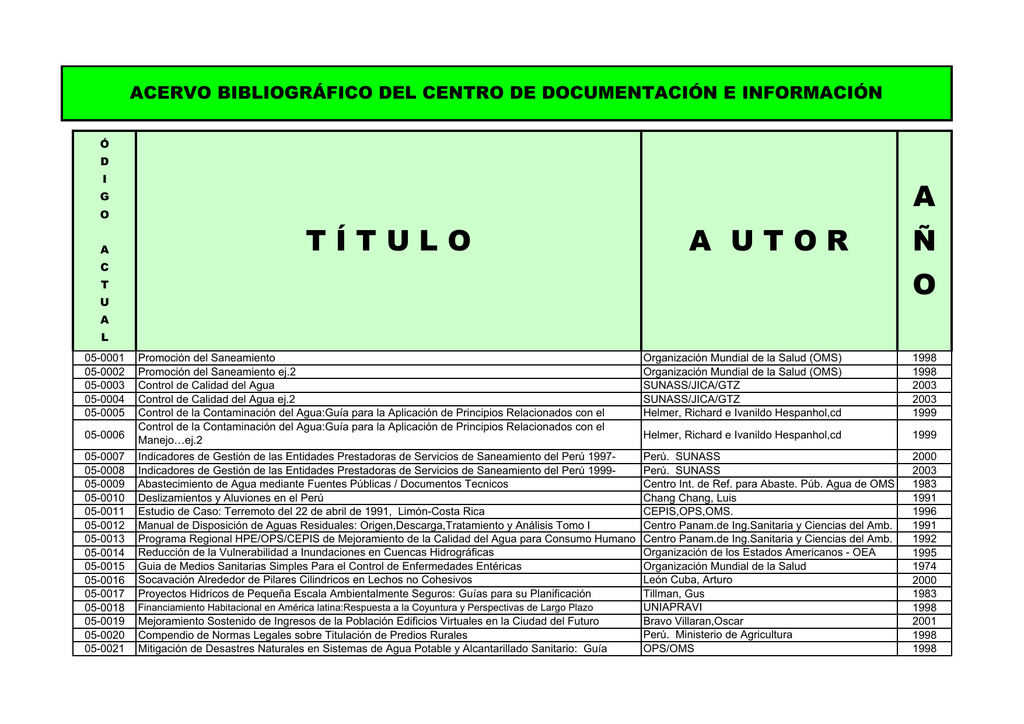 ACERVO BIBLIOGRÁFICO DEL CENTRO DE DOCUMENTACIÓN E INFORMACIÓN

| Ó D I G O A C T U A L | T Í T U L O | A U T O R | A Ñ O |
|---|---|---|---|
| 05-0001 | Promoción del Saneamiento | Organización Mundial de la Salud (OMS) | 1998 |
| 05-0002 | Promoción del Saneamiento ej.2 | Organización Mundial de la Salud (OMS) | 1998 |
| 05-0003 | Control de Calidad del Agua | SUNASS/JICA/GTZ | 2003 |
| 05-0004 | Control de Calidad del Agua ej.2 | SUNASS/JICA/GTZ | 2003 |
| 05-0005 | Control de la Contaminación del Agua:Guía para la Aplicación de Principios Relacionados con el | Helmer, Richard e Ivanildo Hespanhol,cd | 1999 |
| 05-0006 | Control de la Contaminación del Agua:Guía para la Aplicación de Principios Relacionados con el Manejo…ej.2 | Helmer, Richard e Ivanildo Hespanhol,cd | 1999 |
| 05-0007 | Indicadores de Gestión de las Entidades Prestadoras de Servicios de Saneamiento del Perú 1997- | Perú. SUNASS | 2000 |
| 05-0008 | Indicadores de Gestión de las Entidades Prestadoras de Servicios de Saneamiento del Perú 1999- | Perú. SUNASS | 2003 |
| 05-0009 | Abastecimiento de Agua mediante Fuentes Públicas / Documentos Tecnicos | Centro Int. de Ref. para Abaste. Púb. Agua de OMS | 1983 |
| 05-0010 | Deslizamientos y Aluviones en el Perú | Chang Chang, Luis | 1991 |
| 05-0011 | Estudio de Caso: Terremoto del 22 de abril de 1991, Limón-Costa Rica | CEPIS,OPS,OMS. | 1996 |
| 05-0012 | Manual de Disposición de Aguas Residuales: Origen,Descarga,Tratamiento y Análisis Tomo I | Centro Panam.de Ing.Sanitaria y Ciencias del Amb. | 1991 |
| 05-0013 | Programa Regional HPE/OPS/CEPIS de Mejoramiento de la Calidad del Agua para Consumo Humano | Centro Panam.de Ing.Sanitaria y Ciencias del Amb. | 1992 |
| 05-0014 | Reducción de la Vulnerabilidad a Inundaciones en Cuencas Hidrográficas | Organización de los Estados Americanos - OEA | 1995 |
| 05-0015 | Guia de Medios Sanitarias Simples Para el Control de Enfermedades Entéricas | Organización Mundial de la Salud | 1974 |
| 05-0016 | Socavación Alrededor de Pilares Cilindricos en Lechos no Cohesivos | León Cuba, Arturo | 2000 |
| 05-0017 | Proyectos Hidricos de Pequeña Escala Ambientalmente Seguros: Guías para su Planificación | Tillman, Gus | 1983 |
| 05-0018 | Financiamiento Habitacional en América latina:Respuesta a la Coyuntura y Perspectivas de Largo Plazo | UNIAPRAVI | 1998 |
| 05-0019 | Mejoramiento Sostenido de Ingresos de la Población Edificios Virtuales en la Ciudad del Futuro | Bravo Villaran,Oscar | 2001 |
| 05-0020 | Compendio de Normas Legales sobre Titulación de Predios Rurales | Perú. Ministerio de Agricultura | 1998 |
| 05-0021 | Mitigación de Desastres Naturales en Sistemas de Agua Potable y Alcantarillado Sanitario: Guía | OPS/OMS | 1998 |